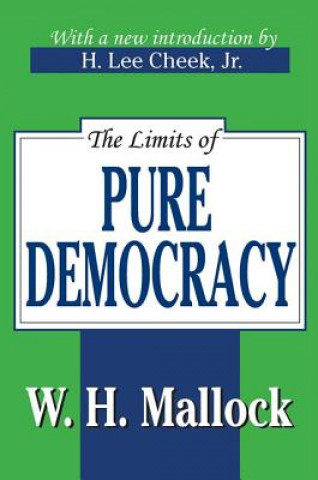 With a new introduction by
H. Lee Cheek, Jr.

The Limits of
PURE DEMOCRACY

W. H. Mallock